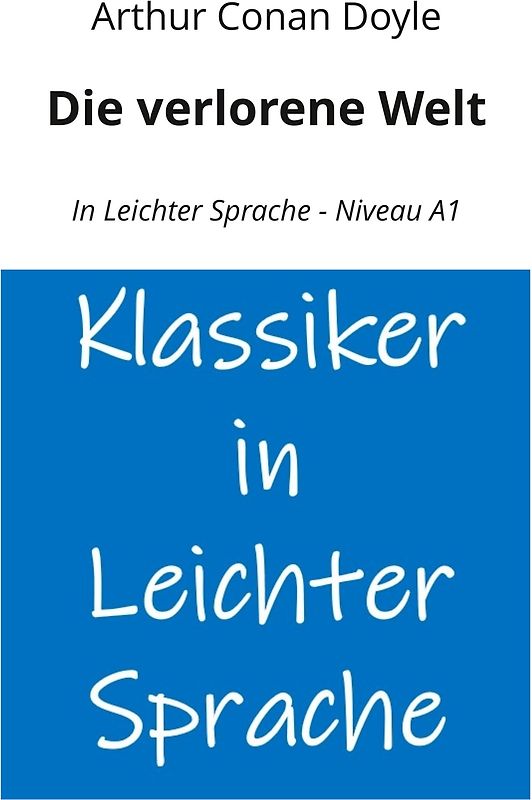 Arthur Conan Doyle

Die verlorene Welt

In Leichter Sprache - Niveau A1

Klassiker in Leichter Sprache